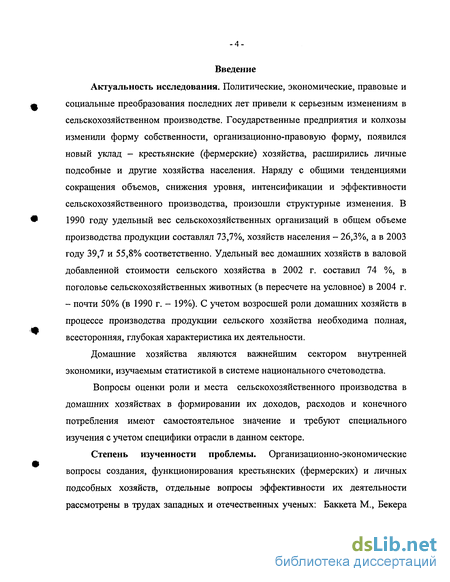 - 4 -

Введение

Актуальность исследования. Политические, экономические, правовые и социальные преобразования последних лет привели к серьезным изменениям в сельскохозяйственном производстве. Государственные предприятия и колхозы изменили форму собственности, организационно-правовую форму, появился новый уклад – крестьянские (фермерские) хозяйства, расширились личные подсобные и другие хозяйства населения. Наряду с общими тенденциями сокращения объемов, снижения уровня, интенсификации и эффективности сельскохозяйственного производства, произошли структурные изменения. В 1990 году удельный вес сельскохозяйственных организаций в общем объеме производства продукции составлял 73,7%, хозяйств населения – 26,3%, а в 2003 году 39,7 и 55,8% соответственно. Удельный вес домашних хозяйств в валовой добавленной стоимости сельского хозяйства в 2002 г. составил 74 %, в поголовье сельскохозяйственных животных (в пересчете на условное) в 2004 г. – почти 50% (в 1990 г. – 19%). С учетом возросшей роли домашних хозяйств в процессе производства продукции сельского хозяйства необходима полная, всесторонняя, глубокая характеристика их деятельности.

Домашние хозяйства являются важнейшим сектором внутренней экономики, изучаемым статистикой в системе национального счетоводства.

Вопросы оценки роли и места сельскохозяйственного производства в домашних хозяйствах в формировании их доходов, расходов и конечного потребления имеют самостоятельное значение и требуют специального изучения с учетом специфики отрасли в данном секторе.

Степень изученности проблемы. Организационно-экономические вопросы создания, функционирования крестьянских (фермерских) и личных подсобных хозяйств, отдельные вопросы эффективности их деятельности рассмотрены в трудах западных и отечественных ученых: Баккета М., Бекера

dsLib.net
библиотека диссертаций